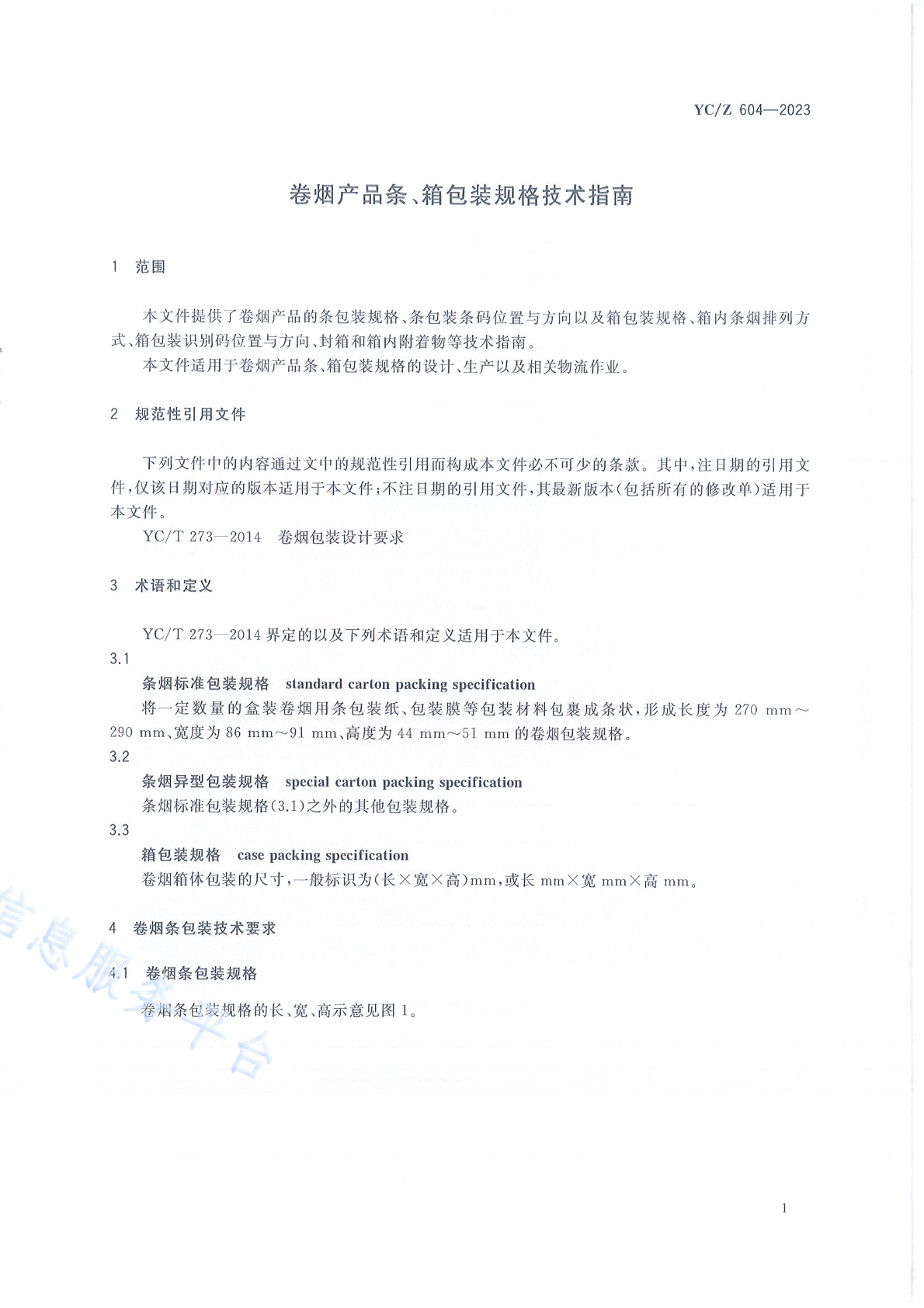 YC/Z 604—2023

卷烟产品条、箱包装规格技术指南

1 范围

本文件提供了卷烟产品的条包装规格、条包装条码位置与方向以及箱包装规格、箱内条烟排列方式、箱包装识别码位置与方向、封箱和箱内附着物等技术指南。

本文件适用于卷烟产品条、箱包装规格的设计、生产以及相关物流作业。

2 规范性引用文件

下列文件中的内容通过文中的规范性引用而构成本文件必不可少的条款。其中，注日期的引用文件，仅该日期对应的版本适用于本文件；不注日期的引用文件，其最新版本（包括所有的修改单）适用于本文件。

YC/T 273—2014 卷烟包装设计要求

3 术语和定义

YC/T 273—2014 界定的以及下列术语和定义适用于本文件。

3.1

条烟标准包装规格 standard carton packing specification

将一定数量的盒装卷烟用条包装纸、包装膜等包装材料包裹成条状，形成长度为 270 mm～290 mm、宽度为 86 mm～91 mm、高度为 44 mm～51 mm 的卷烟包装规格。

3.2

条烟异型包装规格 special carton packing specification

条烟标准包装规格（3.1）之外的其他包装规格。

3.3

箱包装规格 case packing specification

卷烟箱体包装的尺寸，一般标识为（长×宽×高）mm，或长 mm×宽 mm×高 mm。

4 卷烟条包装技术要求

4.1 卷烟条包装规格

卷烟条包装规格的长、宽、高示意见图 1。

信息服务平台

1